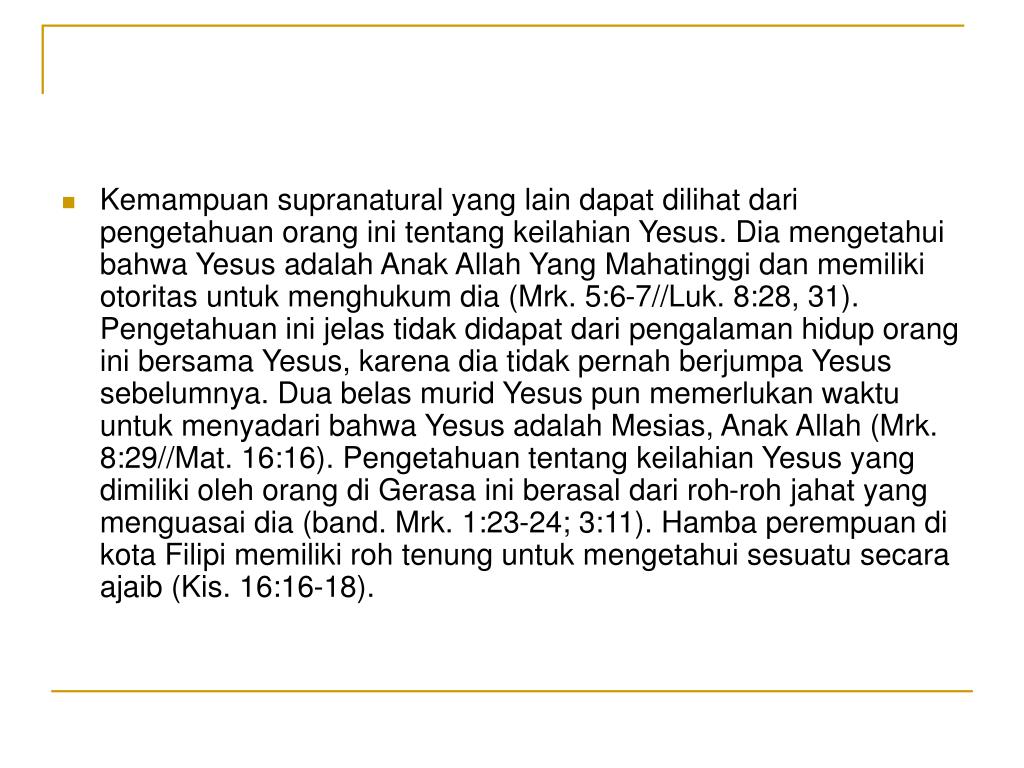 Kemampuan supranatural yang lain dapat dilihat dari pengetahuan orang ini tentang keilahian Yesus. Dia mengetahui bahwa Yesus adalah Anak Allah Yang Mahatinggi dan memiliki otoritas untuk menghukum dia (Mrk. 5:6-7//Luk. 8:28, 31). Pengetahuan ini jelas tidak didapat dari pengalaman hidup orang ini bersama Yesus, karena dia tidak pernah berjumpa Yesus sebelumnya. Dua belas murid Yesus pun memerlukan waktu untuk menyadari bahwa Yesus adalah Mesias, Anak Allah (Mrk. 8:29//Mat. 16:16). Pengetahuan tentang keilahian Yesus yang dimiliki oleh orang di Gerasa ini berasal dari roh-roh jahat yang menguasai dia (band. Mrk. 1:23-24; 3:11). Hamba perempuan di kota Filipi memiliki roh tenung untuk mengetahui sesuatu secara ajaib (Kis. 16:16-18).